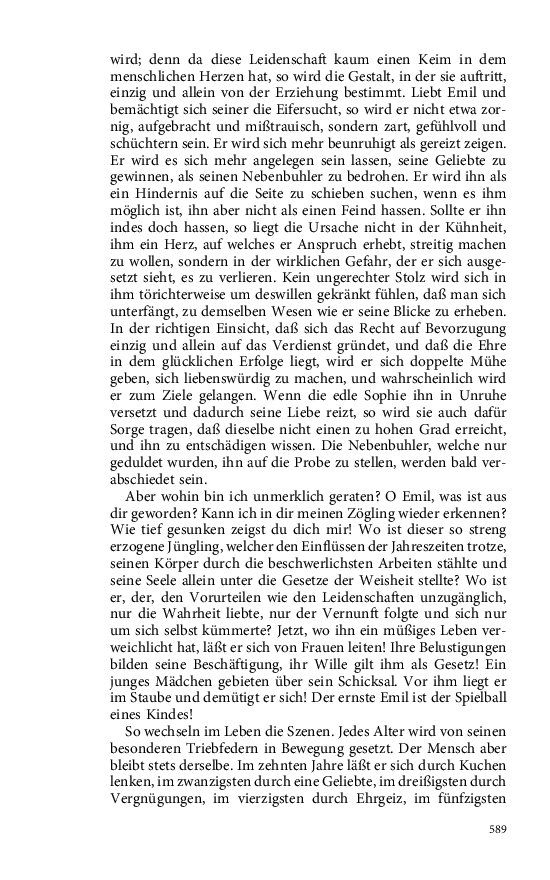 wird; denn da diese Leidenschaft kaum einen Keim in dem menschlichen Herzen hat, so wird die Gestalt, in der sie auftritt, einzig und allein von der Erziehung bestimmt. Liebt Emil und bemächtigt sich seiner die Eifersucht, so wird er nicht etwa zornig, aufgebracht und mißtrauisch, sondern zart, gefühlvoll und schüchtern sein. Er wird sich mehr beunruhigt als gereizt zeigen. Er wird es sich mehr angelegen sein lassen, seine Geliebte zu gewinnen, als seinen Nebenbuhler zu bedrohen. Er wird ihn als ein Hindernis auf die Seite zu schieben suchen, wenn es ihm möglich ist, ihn aber nicht als einen Feind hassen. Sollte er ihn indes doch hassen, so liegt die Ursache nicht in der Kühnheit, ihm ein Herz, auf welches er Anspruch erhebt, streitig machen zu wollen, sondern in der wirklichen Gefahr, der er sich ausgesetzt sieht, es zu verlieren. Kein ungerechter Stolz wird sich in ihm törichterweise um deswillen gekränkt fühlen, daß man sich unterfängt, zu demselben Wesen wie er seine Blicke zu erheben. In der richtigen Einsicht, daß sich das Recht auf Bevorzugung einzig und allein auf das Verdienst gründet, und daß die Ehre in dem glücklichen Erfolge liegt, wird er sich doppelte Mühe geben, sich liebenswürdig zu machen, und wahrscheinlich wird er zum Ziele gelangen. Wenn die edle Sophie ihn in Unruhe versetzt und dadurch seine Liebe reizt, so wird sie auch dafür Sorge tragen, daß dieselbe nicht einen zu hohen Grad erreicht, und ihn zu entschädigen wissen. Die Nebenbuhler, welche nur geduldet wurden, ihn auf die Probe zu stellen, werden bald verabschiedet sein.

Aber wohin bin ich unmerklich geraten? O Emil, was ist aus dir geworden? Kann ich in dir meinen Zögling wieder erkennen? Wie tief gesunken zeigst du dich mir! Wo ist dieser so streng erzogene Jüngling, welcher den Einflüssen der Jahreszeiten trotze, seinen Körper durch die beschwerlichsten Arbeiten stählte und seine Seele allein unter die Gesetze der Weisheit stellte? Wo ist er, der, den Vorurteilen wie den Leidenschaften unzugänglich, nur die Wahrheit liebte, nur der Vernunft folgte und sich nur um sich selbst kümmerte? Jetzt, wo ihn ein müßiges Leben verweichlicht hat, läßt er sich von Frauen leiten! Ihre Belustigungen bilden seine Beschäftigung, ihr Wille gilt ihm als Gesetz! Ein junges Mädchen gebieten über sein Schicksal. Vor ihm liegt er im Staube und demütigt er sich! Der ernste Emil ist der Spielball eines Kindes!

So wechseln im Leben die Szenen. Jedes Alter wird von seinen besonderen Triebfedern in Bewegung gesetzt. Der Mensch aber bleibt stets derselbe. Im zehnten Jahre läßt er sich durch Kuchen lenken, im zwanzigsten durch eine Geliebte, im dreißigsten durch Vergnügungen, im vierzigsten durch Ehrgeiz, im fünfzigsten

589